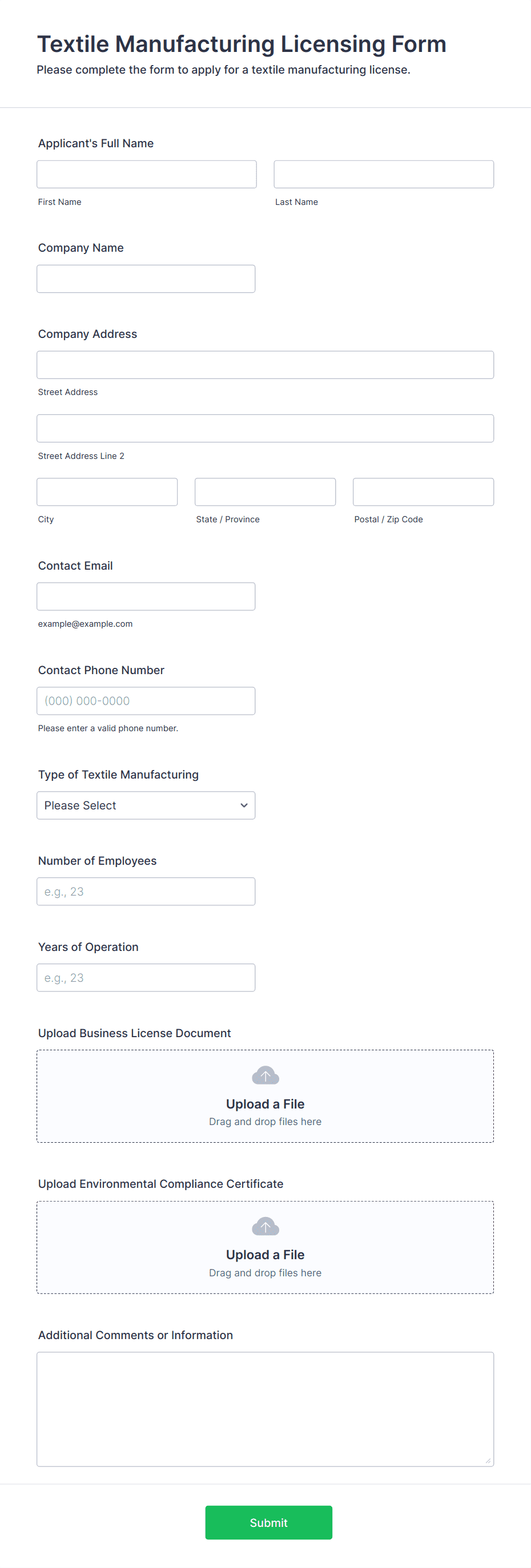 Textile Manufacturing Licensing Form
Please complete the form to apply for a textile manufacturing license.

Applicant's Full Name

First Name

Last Name

Company Name

Company Address

Street Address

Street Address Line 2

City

State / Province

Postal / Zip Code

Contact Email

example@example.com

Contact Phone Number

(000) 000-0000

Please enter a valid phone number.

Type of Textile Manufacturing

Please Select

Number of Employees

e.g., 23

Years of Operation

e.g., 23

Upload Business License Document

Upload a File
Drag and drop files here

Upload Environmental Compliance Certificate

Upload a File
Drag and drop files here

Additional Comments or Information

Submit